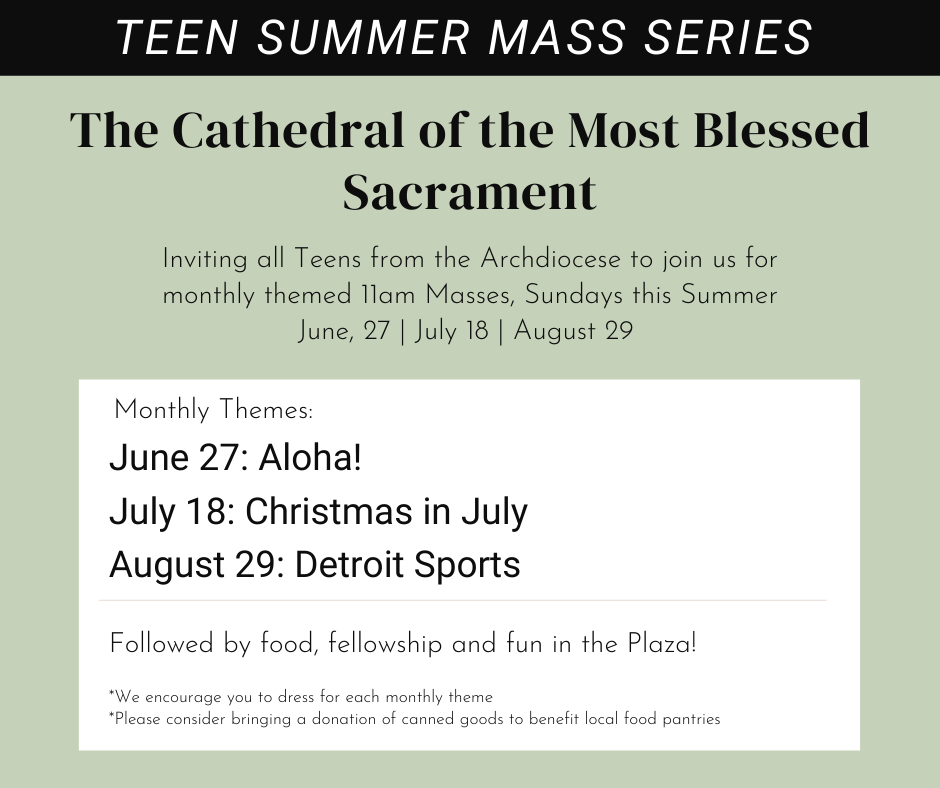 TEEN SUMMER MASS SERIES

The Cathedral of the Most Blessed Sacrament

Inviting all Teens from the Archdiocese to join us for monthly themed 11am Masses, Sundays this Summer
June, 27 | July 18 | August 29

Monthly Themes:
June 27: Aloha!
July 18: Christmas in July
August 29: Detroit Sports

Followed by food, fellowship and fun in the Plaza!

*We encourage you to dress for each monthly theme
*Please consider bringing a donation of canned goods to benefit local food pantries